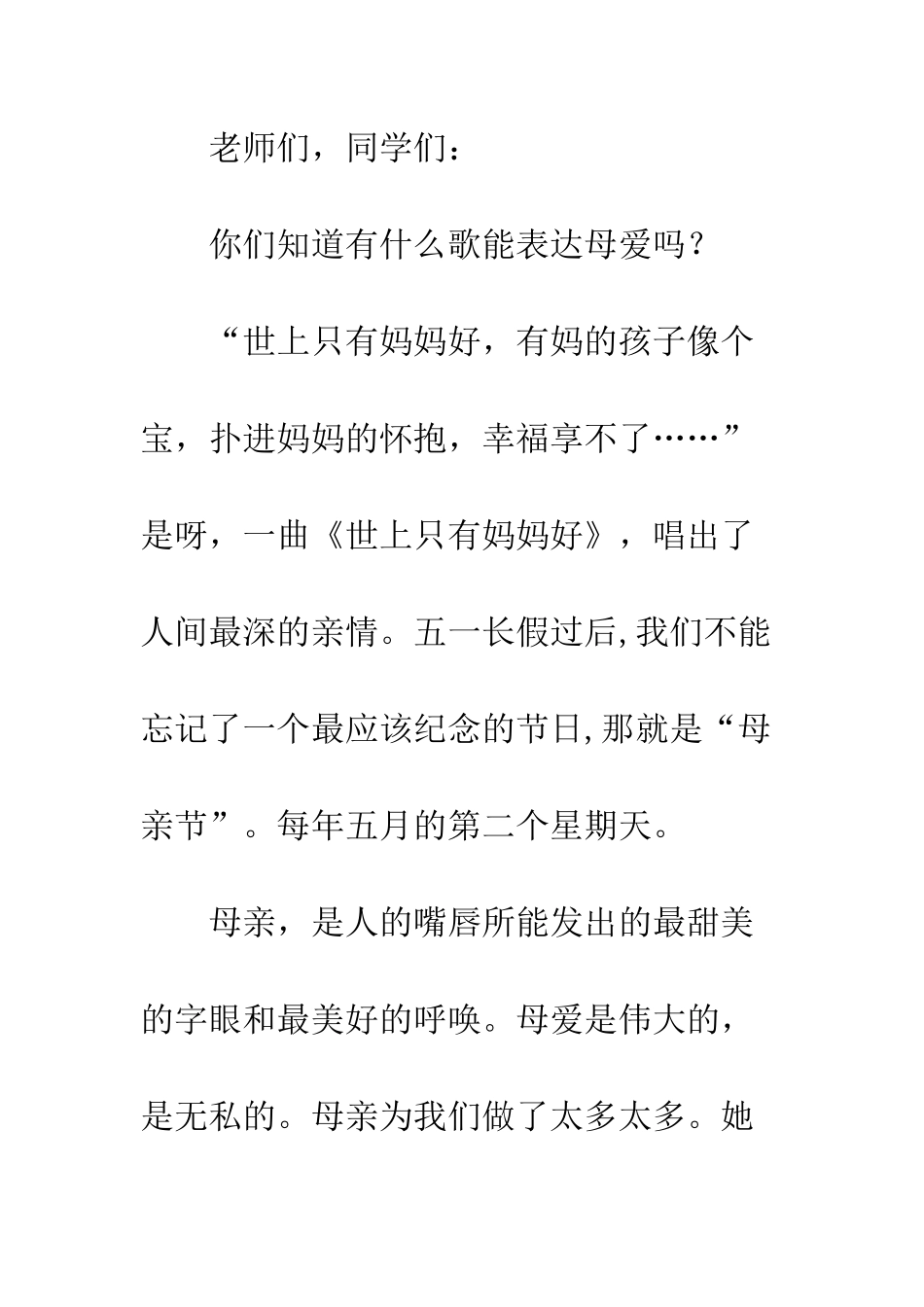 老师们，同学们：

你们知道有什么歌能表达母爱吗？

“世上只有妈妈好，有妈的孩子像个宝，扑进妈妈的怀抱，幸福享不了……”是呀，一曲《世上只有妈妈好》，唱出了人间最深的亲情。五一长假过后,我们不能忘记了一个最应该纪念的节日,那就是“母亲节”。每年五月的第二个星期天。

母亲，是人的嘴唇所能发出的最甜美的字眼和最美好的呼唤。母爱是伟大的，是无私的。母亲为我们做了太多太多。她